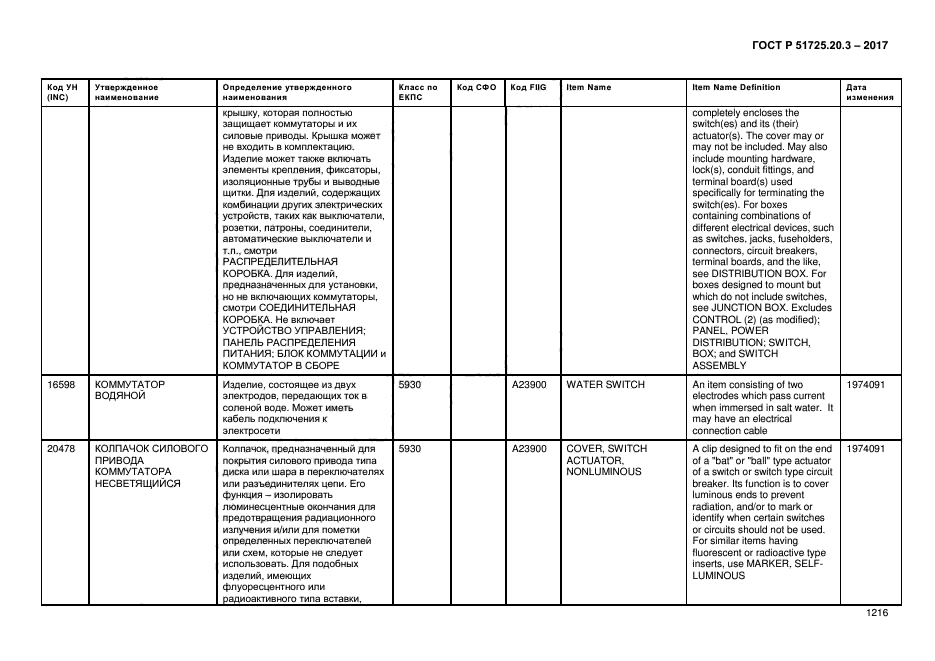 ГОСТ Р 51725.20.3 – 2017

| Код УН (INC) | Утвержденное наименование | Определение утвержденного наименования | Класс по ЕКПС | Код СФО | Код FIIG | Item Name | Item Name Definition | Дата изменения |
|---|---|---|---|---|---|---|---|---|
| | | крышку, которая полностью защищает коммутаторы и их силовые приводы. Крышка может не входить в комплектацию. Изделие может также включать элементы крепления, фиксаторы, изоляционные трубы и выводные щитки. Для изделий, содержащих комбинации других электрических устройств, таких как выключатели, розетки, патроны, соединители, автоматические выключатели и т.п., смотри РАСПРЕДЕЛИТЕЛЬНАЯ КОРОБКА. Для изделий, предназначенных для установки, но не включающих коммутаторы, смотри СОЕДИНИТЕЛЬНАЯ КОРОБКА. Не включает УСТРОЙСТВО УПРАВЛЕНИЯ; ПАНЕЛЬ РАСПРЕДЕЛЕНИЯ ПИТАНИЯ; БЛОК КОММУТАЦИИ и КОММУТАТОР В СБОРЕ | | | | | completely encloses the switch(es) and its (their) actuator(s). The cover may or may not be included. May also include mounting hardware, lock(s), conduit fittings, and terminal board(s) used specifically for terminating the switch(es). For boxes containing combinations of different electrical devices, such as switches, jacks, fuseholders, connectors, circuit breakers, terminal boards, and the like, see DISTRIBUTION BOX. For boxes designed to mount but which do not include switches, see JUNCTION BOX. Excludes CONTROL (2) (as modified); PANEL, POWER DISTRIBUTION; SWITCH, BOX; and SWITCH ASSEMBLY | |
| 16598 | КОММУТАТОР ВОДЯНОЙ | Изделие, состоящее из двух электродов, передающих ток в соленой воде. Может иметь кабель подключения к электросети | 5930 | | A23900 | WATER SWITCH | An item consisting of two electrodes which pass current when immersed in salt water. It may have an electrical connection cable | 1974091 |
| 20478 | КОЛПАЧОК СИЛОВОГО ПРИВОДА КОММУТАТОРА НЕСВЕТЯЩИЙСЯ | Колпачок, предназначенный для покрытия силового привода типа диска или шара в переключателях или разъединителях цепи. Его функция – изолировать люминесцентные окончания для предотвращения радиационного излучения и/или для пометки определенных переключателей или схем, которые не следует использовать. Для подобных изделий, имеющих флуоресцентного или радиоактивного типа вставки, | 5930 | | A23900 | COVER, SWITCH ACTUATOR, NONLUMINOUS | A clip designed to fit on the end of a "bat" or "ball" type actuator of a switch or switch type circuit breaker. Its function is to cover luminous ends to prevent radiation, and/or to mark or identify when certain switches or circuits should not be used. For similar items having fluorescent or radioactive type inserts, use MARKER, SELF-LUMINOUS | 1974091 |

1216